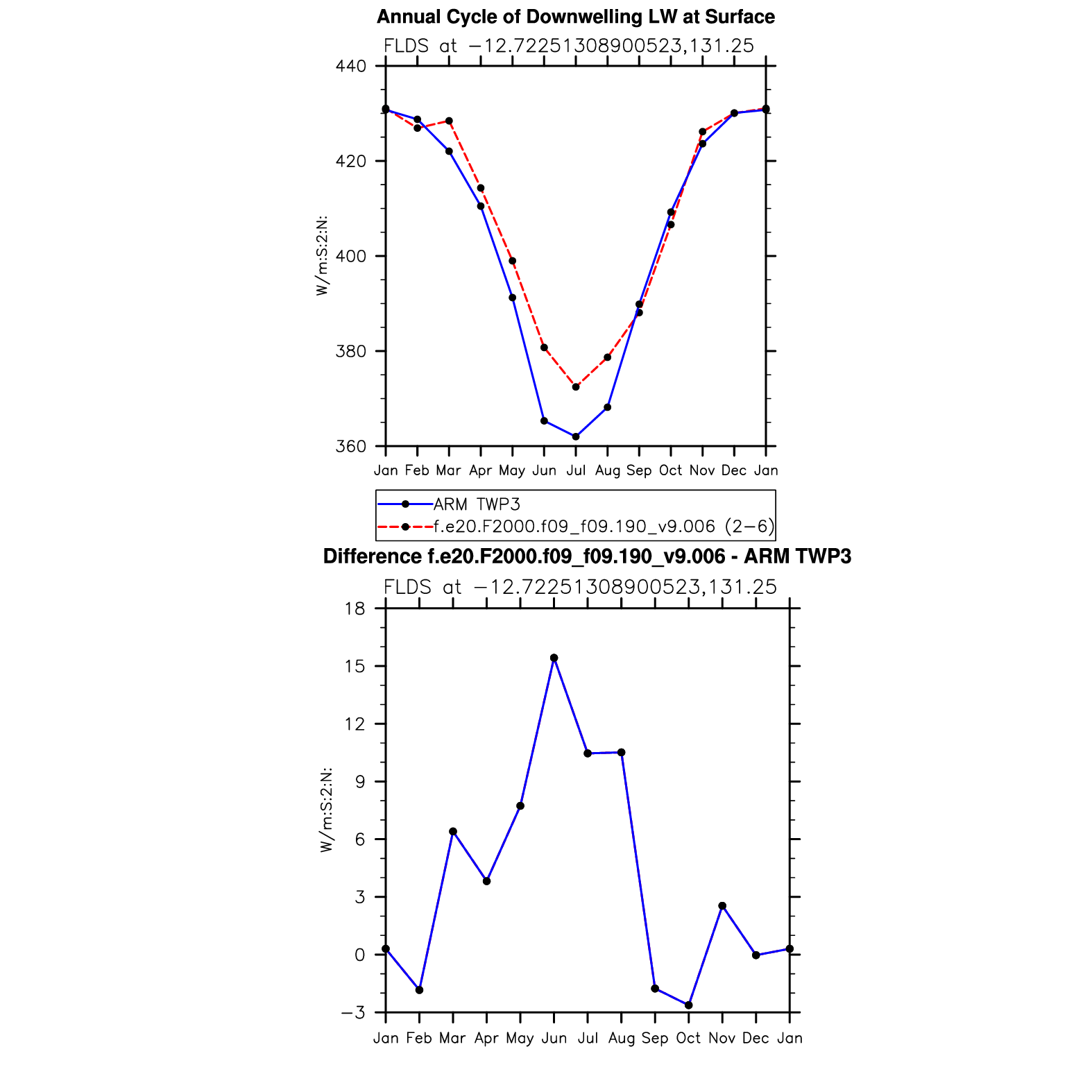 Annual Cycle of Downwelling LW at Surface

FLDS at −12.72251308900523,131.25

440
420
400
380
360

W/m:S:2:N:

Jan Feb Mar Apr May Jun Jul Aug Sep Oct Nov Dec Jan

ARM TWP3
f.e20.F2000.f09_f09.190_v9.006 (2−6)

Difference f.e20.F2000.f09_f09.190_v9.006 - ARM TWP3

FLDS at −12.72251308900523,131.25

18
15
12
9
6
3
0
−3

W/m:S:2:N:

Jan Feb Mar Apr May Jun Jul Aug Sep Oct Nov Dec Jan